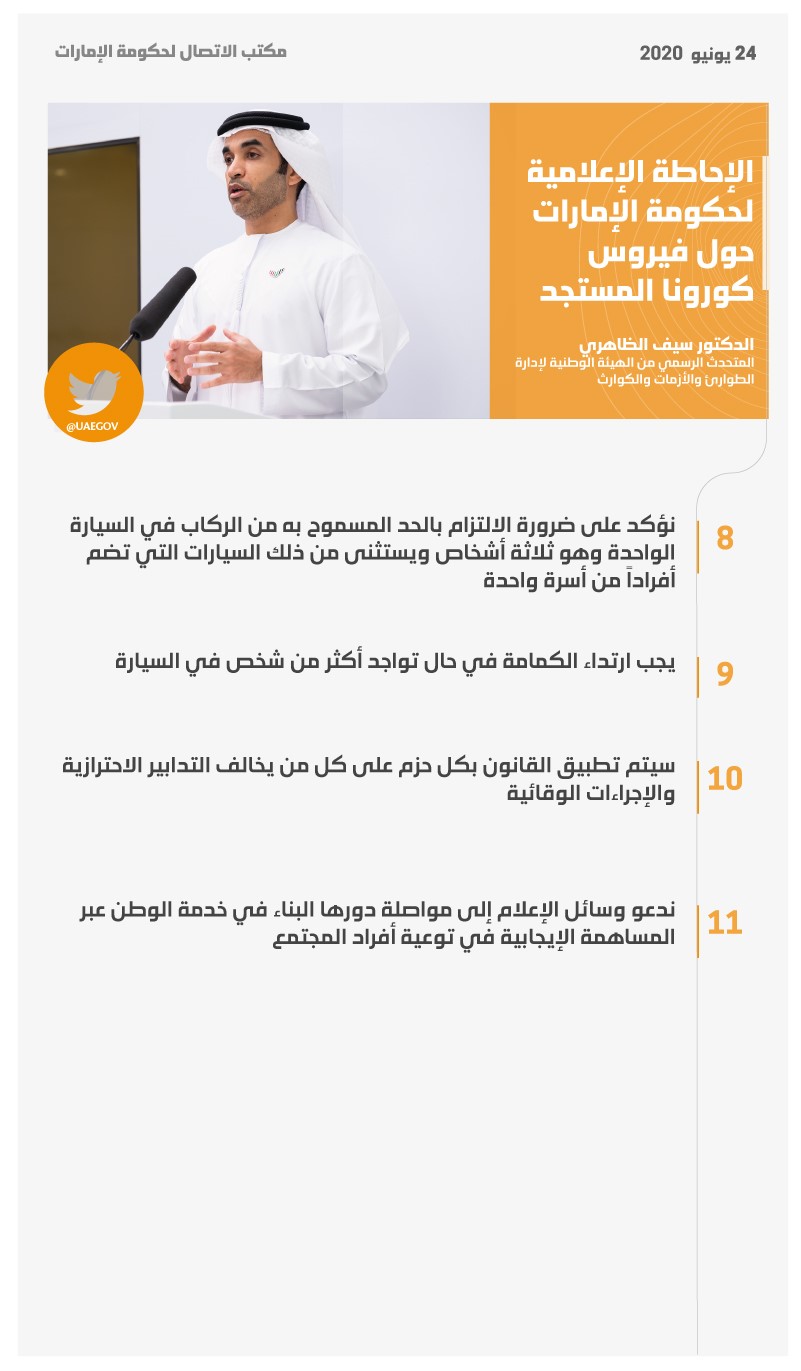 24 يونيو 2020

مكتب الاتصال لحكومة الإمارات

الإحاطة الإعلامية لحكومة الإمارات حول فيروس كورونا المستجد

الدكتور سيف الظاهري
المتحدث الرسمي من الهيئة الوطنية لإدارة الطوارئ والأزمات والكوارث

@UAEGOV

8
نؤكد على ضرورة الالتزام بالحد المسموح به من الركاب في السيارة الواحدة وهو ثلاثة أشخاص ويستثنى من ذلك السيارات التي تضم أفراداً من أسرة واحدة

9
يجب ارتداء الكمامة في حال تواجد أكثر من شخص في السيارة

10
سيتم تطبيق القانون بكل حزم على كل من يخالف التدابير الاحترازية والإجراءات الوقائية

11
ندعو وسائل الإعلام إلى مواصلة دورها البناء في خدمة الوطن عبر المساهمة الإيجابية في توعية أفراد المجتمع